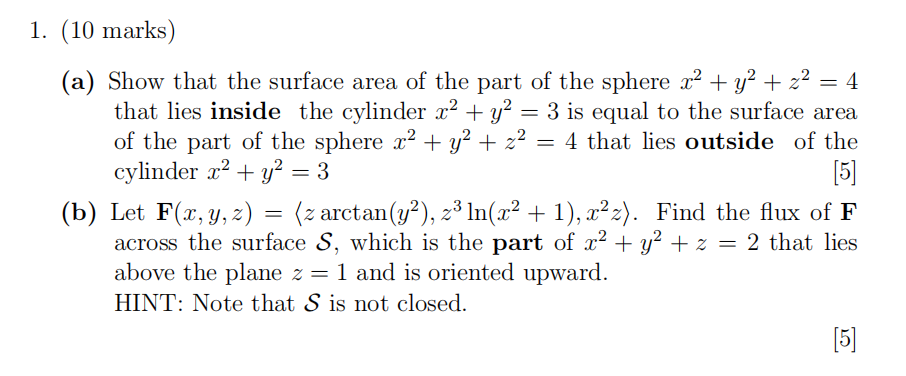 1. (10 marks)

(a) Show that the surface area of the part of the sphere $x^2 + y^2 + z^2 = 4$ that lies **inside** the cylinder $x^2 + y^2 = 3$ is equal to the surface area of the part of the sphere $x^2 + y^2 + z^2 = 4$ that lies **outside** of the cylinder $x^2 + y^2 = 3$ [5]

(b) Let $\mathbf{F}(x, y, z) = \langle z \arctan(y^2), z^3 \ln(x^2 + 1), x^2 z \rangle$. Find the flux of $\mathbf{F}$ across the surface $\mathcal{S}$, which is the **part** of $x^2 + y^2 + z = 2$ that lies above the plane $z = 1$ and is oriented upward.
HINT: Note that $\mathcal{S}$ is not closed.

[5]